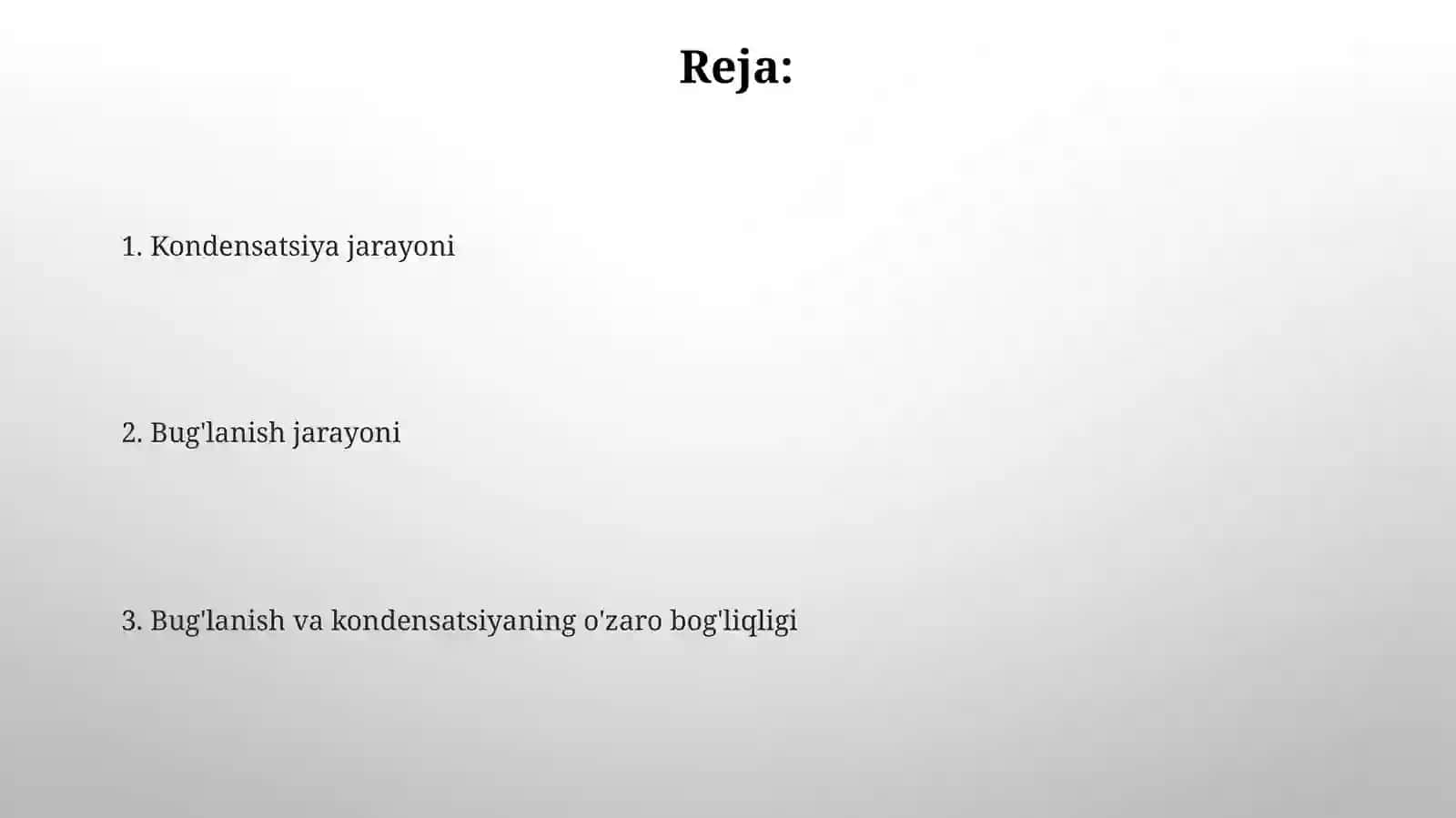 Reja:

1. Kondensatsiya jarayoni

2. Bug'lanish jarayoni

3. Bug'lanish va kondensatsiyaning o'zaro bog'liqligi